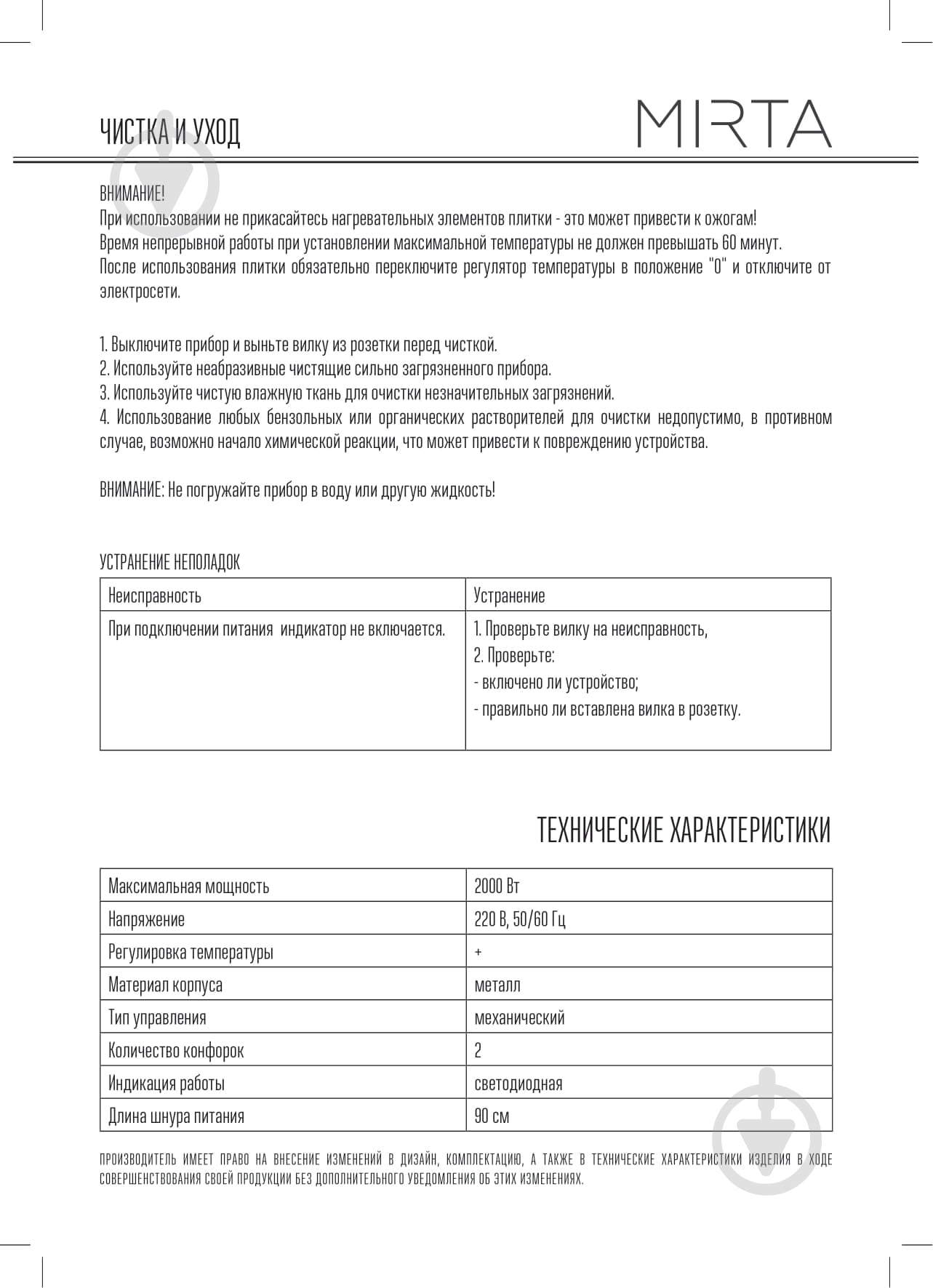 ЧИСТКА И УХОД

MIRTA

ВНИМАНИЕ!
При использовании не прикасайтесь нагревательных элементов плитки - это может привести к ожогам!
Время непрерывной работы при установлении максимальной температуры не должен превышать 60 минут.
После использования плитки обязательно переключите регулятор температуры в положение "0" и отключите от электросети.

1. Выключите прибор и выньте вилку из розетки перед чисткой.
2. Используйте неабразивные чистящие сильно загрязненного прибора.
3. Используйте чистую влажную ткань для очистки незначительных загрязнений.
4. Использование любых бензольных или органических растворителей для очистки недопустимо, в противном случае, возможно начало химической реакции, что может привести к повреждению устройства.

ВНИМАНИЕ: Не погружайте прибор в воду или другую жидкость!

УСТРАНЕНИЕ НЕПОЛАДОК

| Неисправность | Устранение |
|---|---|
| При подключении питания индикатор не включается. | 1. Проверьте вилку на неисправность, 2. Проверьте: - включено ли устройство; - правильно ли вставлена вилка в розетку. |

ТЕХНИЧЕСКИЕ ХАРАКТЕРИСТИКИ

| Максимальная мощность | 2000 Вт |
|---|---|
| Напряжение | 220 В, 50/60 Гц |
| Регулировка температуры | + |
| Материал корпуса | металл |
| Тип управления | механический |
| Количество конфорок | 2 |
| Индикация работы | светодиодная |
| Длина шнура питания | 90 см |

ПРОИЗВОДИТЕЛЬ ИМЕЕТ ПРАВО НА ВНЕСЕНИЕ ИЗМЕНЕНИЙ В ДИЗАЙН, КОМПЛЕКТАЦИЮ, А ТАКЖЕ В ТЕХНИЧЕСКИЕ ХАРАКТЕРИСТИКИ ИЗДЕЛИЯ В ХОДЕ СОВЕРШЕНСТВОВАНИЯ СВОЕЙ ПРОДУКЦИИ БЕЗ ДОПОЛНИТЕЛЬНОГО УВЕДОМЛЕНИЯ ОБ ЭТИХ ИЗМЕНЕНИЯХ.